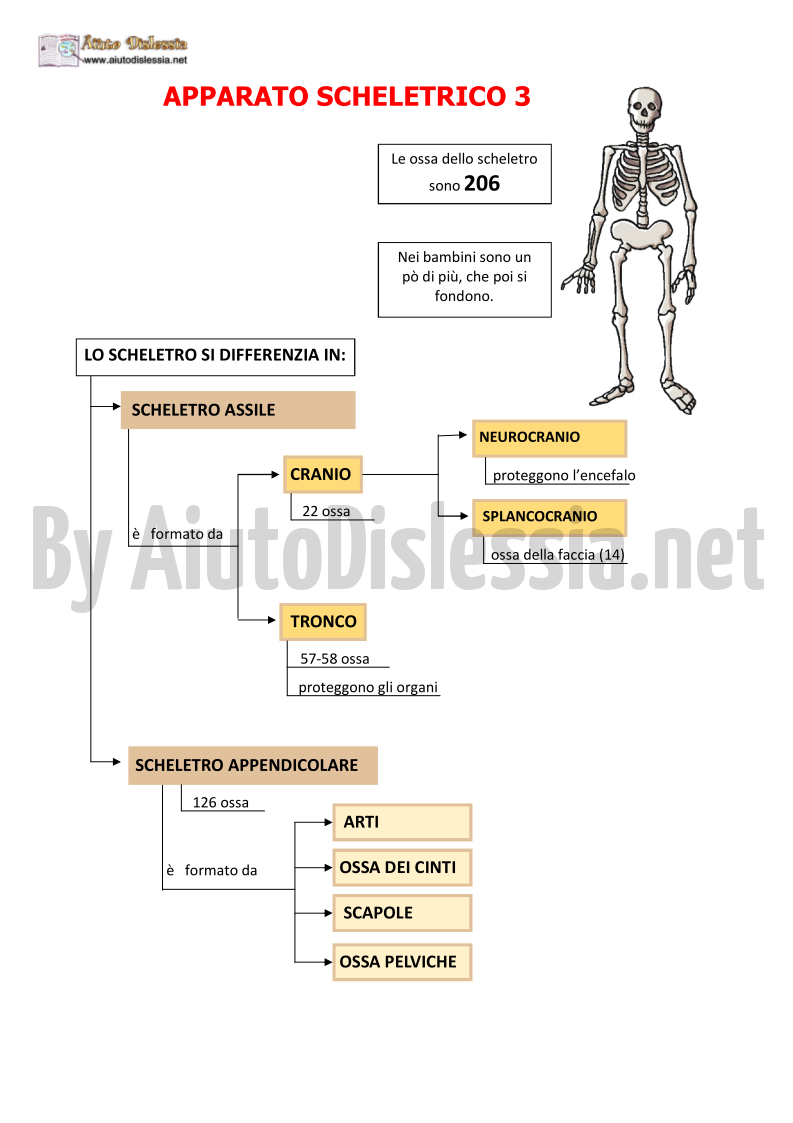 Aiuto Dislessia
www.aiutodislessia.net

APPARATO SCHELETRICO 3

Le ossa dello scheletro sono 206

Nei bambini sono un pò di più, che poi si fondono.

LO SCHELETRO SI DIFFERENZIA IN:

SCHELETRO ASSILE

è formato da

CRANIO

22 ossa

NEUROCRANIO

proteggono l'encefalo

SPLANCOCRANIO

ossa della faccia (14)

TRONCO

57-58 ossa

proteggono gli organi

SCHELETRO APPENDICOLARE

126 ossa

è formato da

ARTI

OSSA DEI CINTI

SCAPOLE

OSSA PELVICHE

By AiutoDislessia.net